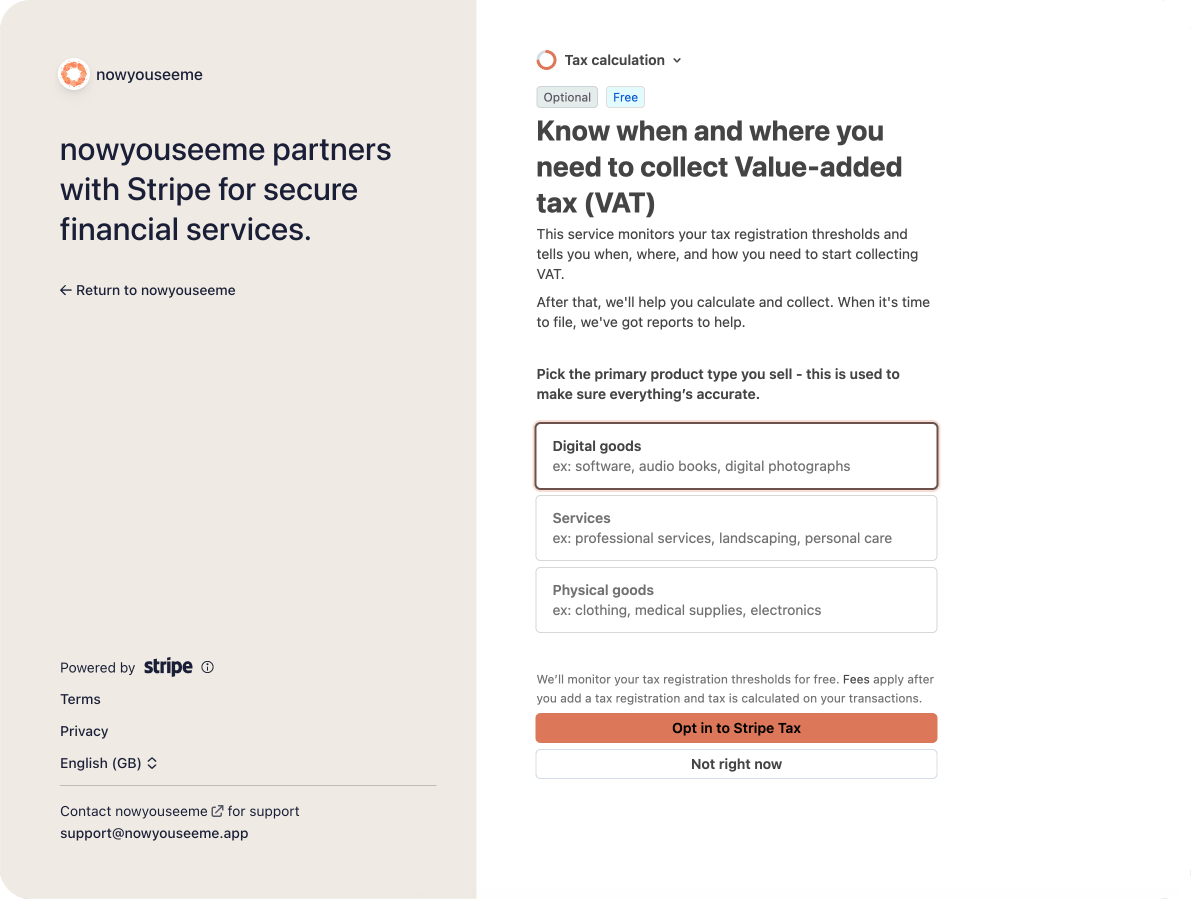 nowyouseeme

nowyouseeme partners with Stripe for secure financial services.

← Return to nowyouseeme

Powered by stripe

Terms

Privacy

English (GB)

Contact nowyouseeme for support
support@nowyouseeme.app

Tax calculation

Optional Free

Know when and where you need to collect Value-added tax (VAT)

This service monitors your tax registration thresholds and tells you when, where, and how you need to start collecting VAT.

After that, we'll help you calculate and collect. When it's time to file, we've got reports to help.

Pick the primary product type you sell - this is used to make sure everything's accurate.

Digital goods
ex: software, audio books, digital photographs

Services
ex: professional services, landscaping, personal care

Physical goods
ex: clothing, medical supplies, electronics

We'll monitor your tax registration thresholds for free. Fees apply after you add a tax registration and tax is calculated on your transactions.

Opt in to Stripe Tax

Not right now